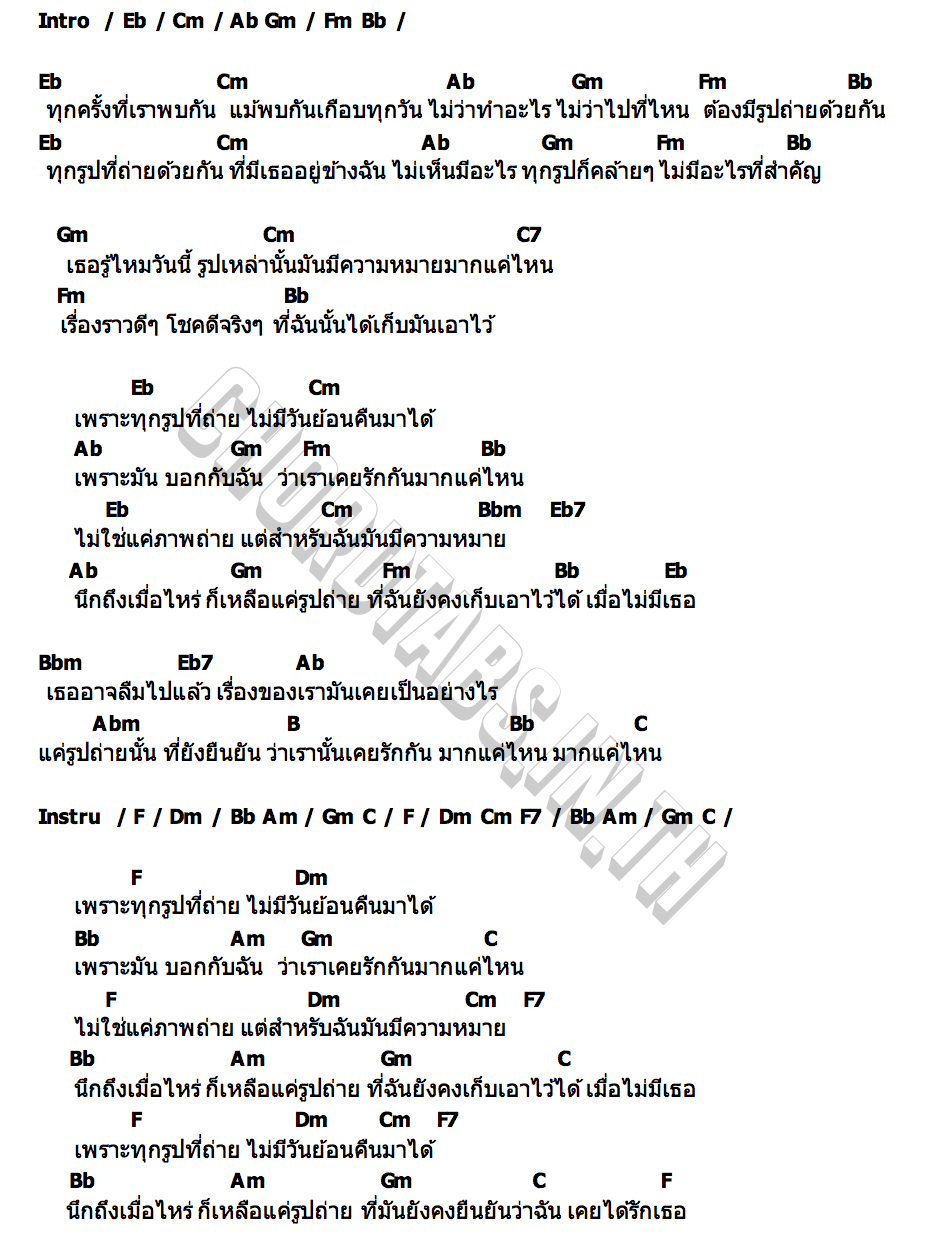 Intro / Eb / Cm / Ab Gm / Fm Bb /

Eb Cm Ab Gm Fm Bb
ทุกครั้งที่เราพบกัน แม้พบกันเกือบทุกวัน ไม่ว่าทำอะไร ไม่ว่าไปที่ไหน ต้องมีรูปถ่ายด้วยกัน
Eb Cm Ab Gm Fm Bb
ทุกรูปที่ถ่ายด้วยกัน ที่มีเธออยู่ข้างฉัน ไม่เห็นมีอะไร ทุกรูปก็คล้ายๆ ไม่มีอะไรที่สำคัญ

Gm Cm C7
เธอรู้ไหมวันนี้ รูปเหล่านั้นมันมีความหมายมากแค่ไหน
Fm Bb
เรื่องราวดีๆ โชคดีจริงๆ ที่ฉันนั้นได้เก็บมันเอาไว้

Eb Cm
เพราะทุกรูปที่ถ่าย ไม่มีวันย้อนคืนมาได้
Ab Gm Fm Bb
เพราะมัน บอกกับฉัน ว่าเราเคยรักกันมากแค่ไหน
Eb Cm Bbm Eb7
ไม่ใช่แค่ภาพถ่าย แต่สำหรับฉันมันมีความหมาย
Ab Gm Fm Bb Eb
นึกถึงเมื่อไหร่ ก็เหลือแค่รูปถ่าย ที่ฉันยังคงเก็บเอาไว้ได้ เมื่อไม่มีเธอ

Bbm Eb7 Ab
เธออาจลืมไปแล้ว เรื่องของเรามันเคยเป็นอย่างไร
Abm B Bb C
แค่รูปถ่ายนั้น ที่ยังยืนยัน ว่าเรานั้นเคยรักกัน มากแค่ไหน มากแค่ไหน

Instru / F / Dm / Bb Am / Gm C / F / Dm Cm F7 / Bb Am / Gm C /

F Dm
เพราะทุกรูปที่ถ่าย ไม่มีวันย้อนคืนมาได้
Bb Am Gm C
เพราะมัน บอกกับฉัน ว่าเราเคยรักกันมากแค่ไหน
F Dm Cm F7
ไม่ใช่แค่ภาพถ่าย แต่สำหรับฉันมันมีความหมาย
Bb Am Gm C
นึกถึงเมื่อไหร่ ก็เหลือแค่รูปถ่าย ที่ฉันยังคงเก็บเอาไว้ได้ เมื่อไม่มีเธอ
F Dm Cm F7
เพราะทุกรูปที่ถ่าย ไม่มีวันย้อนคืนมาได้
Bb Am Gm C F
นึกถึงเมื่อไหร่ ก็เหลือแค่รูปถ่าย ที่มันยังคงยืนยันว่าฉัน เคยได้รักเธอ

CHORDTABS.IN.TH